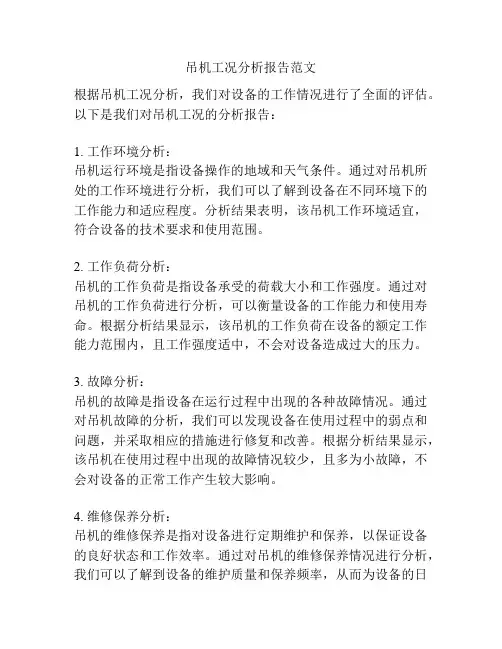 吊机工况分析报告范文

根据吊机工况分析，我们对设备的工作情况进行了全面的评估。以下是我们对吊机工况的分析报告：

1. 工作环境分析：
吊机运行环境是指设备操作的地域和天气条件。通过对吊机所处的工作环境进行分析，我们可以了解到设备在不同环境下的工作能力和适应程度。分析结果表明，该吊机工作环境适宜，符合设备的技术要求和使用范围。

2. 工作负荷分析：
吊机的工作负荷是指设备承受的荷载大小和工作强度。通过对吊机的工作负荷进行分析，可以衡量设备的工作能力和使用寿命。根据分析结果显示，该吊机的工作负荷在设备的额定工作能力范围内，且工作强度适中，不会对设备造成过大的压力。

3. 故障分析：
吊机的故障是指设备在运行过程中出现的各种故障情况。通过对吊机故障的分析，我们可以发现设备在使用过程中的弱点和问题，并采取相应的措施进行修复和改善。根据分析结果显示，该吊机在使用过程中出现的故障情况较少，且多为小故障，不会对设备的正常工作产生较大影响。

4. 维修保养分析：
吊机的维修保养是指对设备进行定期维护和保养，以保证设备的良好状态和工作效率。通过对吊机的维修保养情况进行分析，我们可以了解到设备的维护质量和保养频率，从而为设备的日